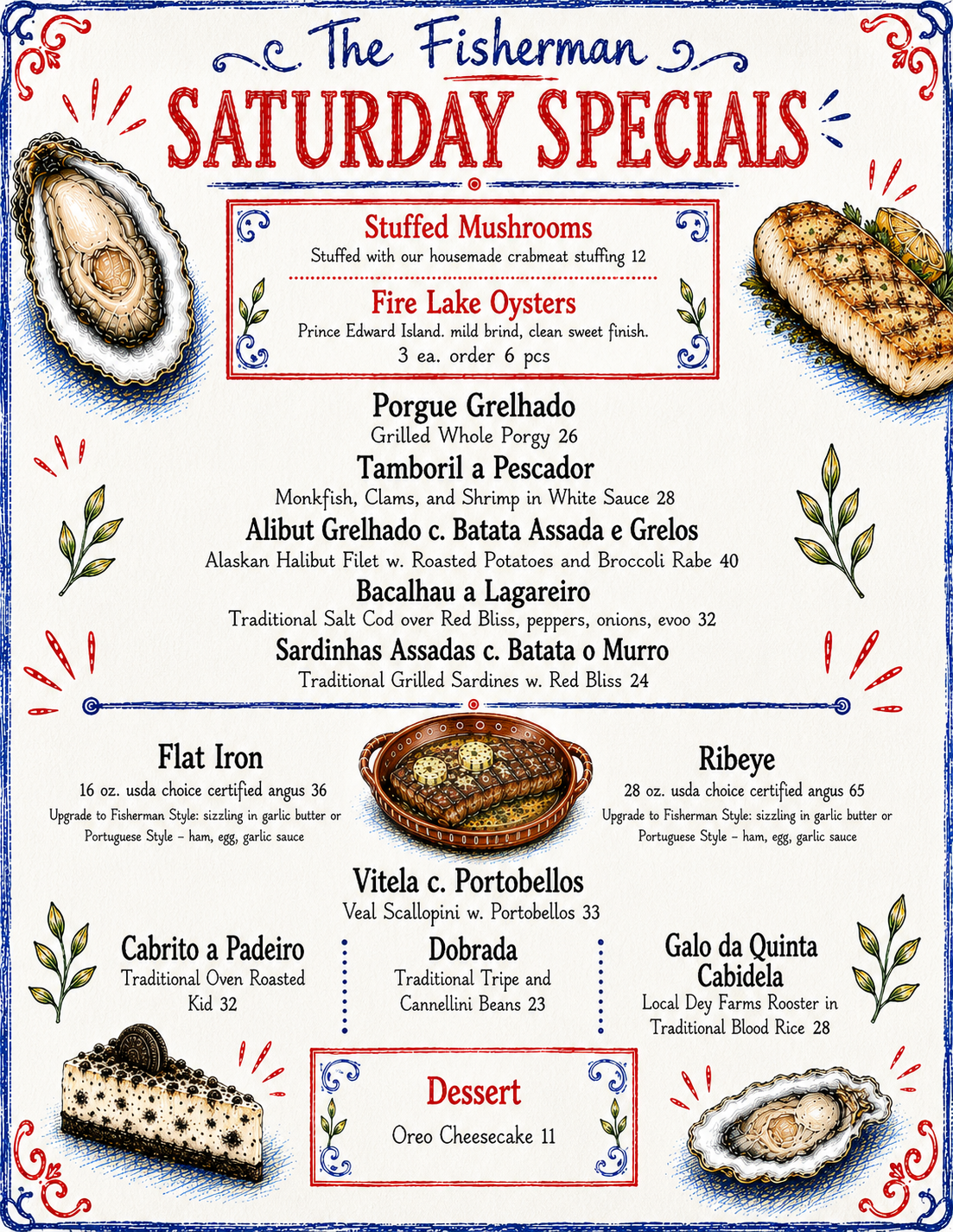 The Fisherman

SATURDAY SPECIALS

Stuffed Mushrooms

Stuffed with our housemade crabmeat stuffing 12

Fire Lake Oysters

Prince Edward Island. mild brind, clean sweet finish.

3 ea. order 6 pcs

Porgue Grelhado

Grilled Whole Porgy 26

Tamboril a Pescador

Monkfish, Clams, and Shrimp in White Sauce 28

Alibut Grelhado c. Batata Assada e Grelos

Alaskan Halibut Filet w. Roasted Potatoes and Broccoli Rabe 40

Bacalhau a Lagareiro

Traditional Salt Cod over Red Bliss, peppers, onions, evoo 32

Sardinhas Assadas c. Batata o Murro

Traditional Grilled Sardines w. Red Bliss 24

Flat Iron

16 oz. usda choice certified angus 36

Upgrade to Fisherman Style: sizzling in garlic butter or Portuguese Style – ham, egg, garlic sauce

Ribeye

28 oz. usda choice certified angus 65

Upgrade to Fisherman Style: sizzling in garlic butter or Portuguese Style – ham, egg, garlic sauce

Vitela c. Portobellos

Veal Scallopini w. Portobellos 33

Cabrito a Padeiro

Traditional Oven Roasted Kid 32

Dobrada

Traditional Tripe and Cannellini Beans 23

Galo da Quinta Cabidela

Local Dey Farms Rooster in Traditional Blood Rice 28

Dessert

Oreo Cheesecake 11